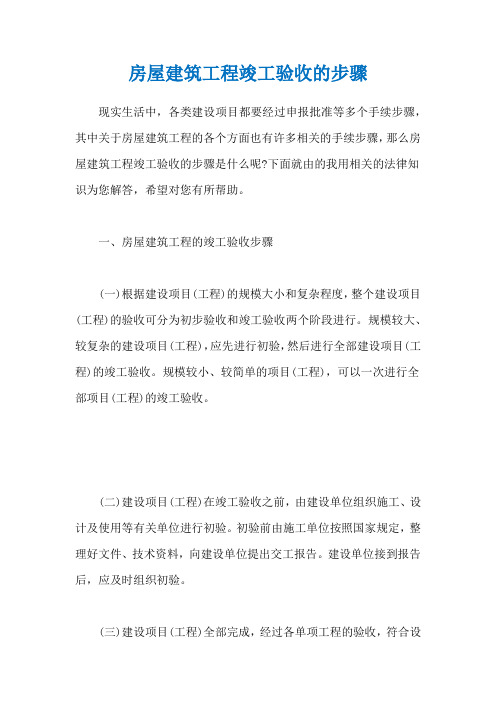 房屋建筑工程竣工验收的步骤

现实生活中，各类建设项目都要经过申报批准等多个手续步骤，其中关于房屋建筑工程的各个方面也有许多相关的手续步骤，那么房屋建筑工程竣工验收的步骤是什么呢?下面就由的我用相关的法律知识为您解答，希望对您有所帮助。

一、房屋建筑工程的竣工验收步骤

(一)根据建设项目(工程)的规模大小和复杂程度，整个建设项目(工程)的验收可分为初步验收和竣工验收两个阶段进行。规模较大、较复杂的建设项目(工程)，应先进行初验，然后进行全部建设项目(工程)的竣工验收。规模较小、较简单的项目(工程)，可以一次进行全部项目(工程)的竣工验收。

(二)建设项目(工程)在竣工验收之前，由建设单位组织施工、设计及使用等有关单位进行初验。初验前由施工单位按照国家规定，整理好文件、技术资料，向建设单位提出交工报告。建设单位接到报告后，应及时组织初验。

(三)建设项目(工程)全部完成，经过各单项工程的验收，符合设